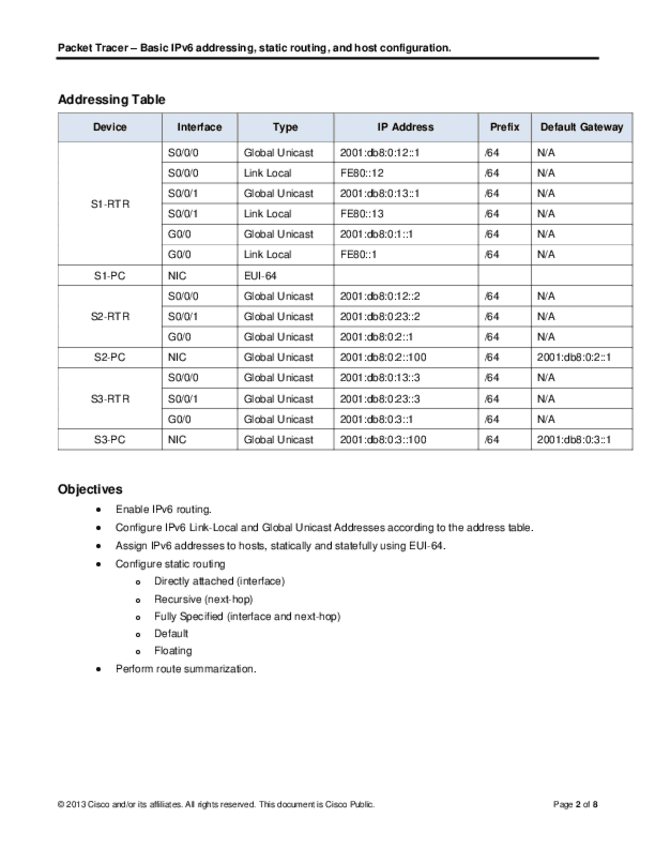 Packet Tracer – Basic IPv6 addressing, static routing, and host configuration.

Addressing Table

| Device | Interface | Type | IP Address | Prefix | Default Gateway |
|---|---|---|---|---|---|
| S1-RTR | S0/0/0 | Global Unicast | 2001:db8:0:12::1 | /64 | N/A |
| | S0/0/0 | Link Local | FE80::12 | /64 | N/A |
| | S0/0/1 | Global Unicast | 2001:db8:0:13::1 | /64 | N/A |
| | S0/0/1 | Link Local | FE80::13 | /64 | N/A |
| | G0/0 | Global Unicast | 2001:db8:0:1::1 | /64 | N/A |
| | G0/0 | Link Local | FE80::1 | /64 | N/A |
| S1-PC | NIC | EUI-64 | | | |
| S2-RTR | S0/0/0 | Global Unicast | 2001:db8:0:12::2 | /64 | N/A |
| | S0/0/1 | Global Unicast | 2001:db8:0:23::2 | /64 | N/A |
| | G0/0 | Global Unicast | 2001:db8:0:2::1 | /64 | N/A |
| S2-PC | NIC | Global Unicast | 2001:db8:0:2::100 | /64 | 2001:db8:0:2::1 |
| S3-RTR | S0/0/0 | Global Unicast | 2001:db8:0:13::3 | /64 | N/A |
| | S0/0/1 | Global Unicast | 2001:db8:0:23::3 | /64 | N/A |
| | G0/0 | Global Unicast | 2001:db8:0:3::1 | /64 | N/A |
| S3-PC | NIC | Global Unicast | 2001:db8:0:3::100 | /64 | 2001:db8:0:3::1 |

Objectives

• Enable IPv6 routing.
• Configure IPv6 Link-Local and Global Unicast Addresses according to the address table.
• Assign IPv6 addresses to hosts, statically and statefully using EUI-64.
• Configure static routing
  o Directly attached (interface)
  o Recursive (next-hop)
  o Fully Specified (interface and next-hop)
  o Default
  o Floating
• Perform route summarization.

© 2013 Cisco and/or its affiliates. All rights reserved. This document is Cisco Public. Page 2 of 8